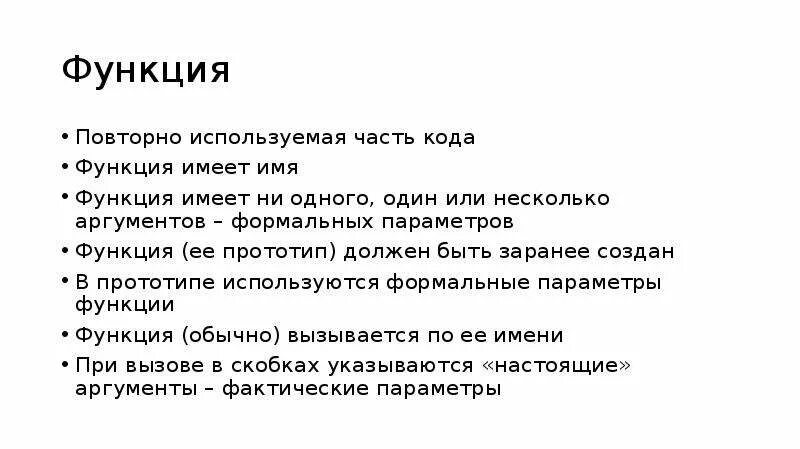 Функция

• Повторно используемая часть кода
• Функция имеет имя
• Функция имеет ни одного, один или несколько аргументов – формальных параметров
• Функция (ее прототип) должен быть заранее создан
• В прототипе используются формальные параметры функции
• Функция (обычно) вызывается по ее имени
• При вызове в скобках указываются «настоящие» аргументы – фактические параметры